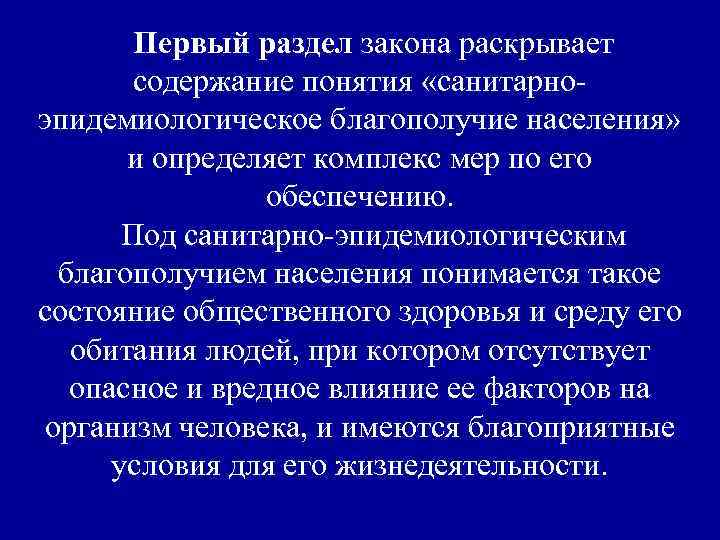 Первый раздел закона раскрывает содержание понятия «санитарно-эпидемиологическое благополучие населения» и определяет комплекс мер по его обеспечению.

Под санитарно-эпидемиологическим благополучием населения понимается такое состояние общественного здоровья и среду его обитания людей, при котором отсутствует опасное и вредное влияние ее факторов на организм человека, и имеются благоприятные условия для его жизнедеятельности.